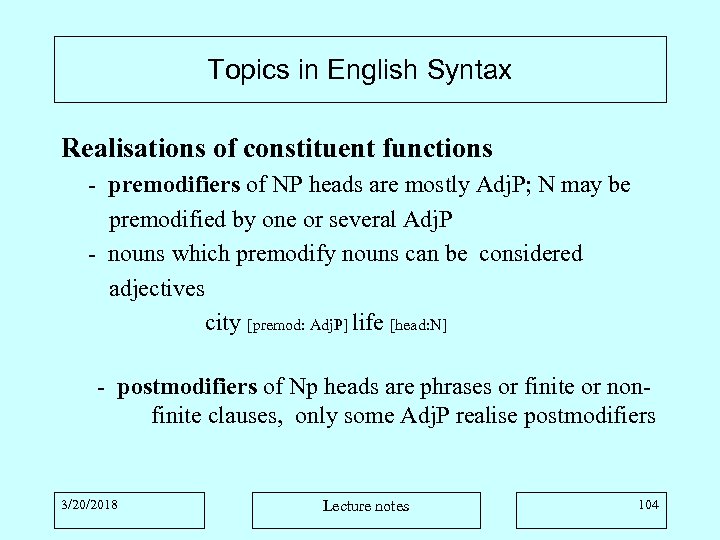 Topics in English Syntax

Realisations of constituent functions

- premodifiers of NP heads are mostly AdjP; N may be premodified by one or several AdjP
- nouns which premodify nouns can be considered adjectives

city [premod: AdjP] life [head:N]

- postmodifiers of Np heads are phrases or finite or non-finite clauses, only some AdjP realise postmodifiers

3/20/2018

Lecture notes

104